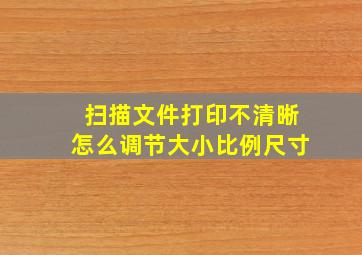 扫描文件打印不清晰
怎么调节大小比例尺寸